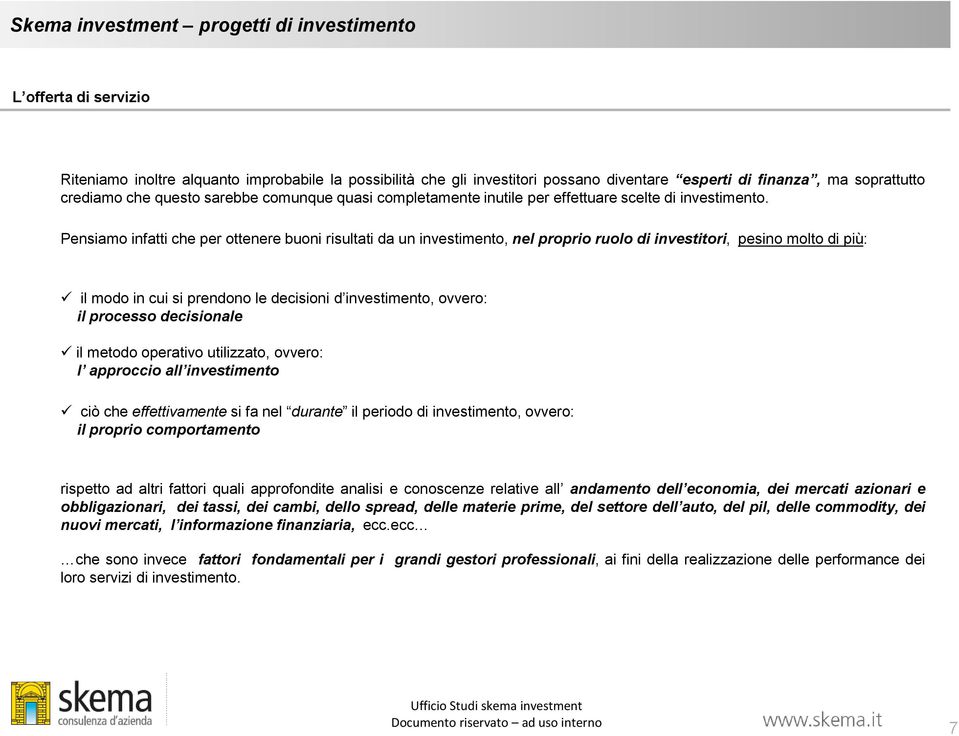 Skema investment – progetti di investimento

L'offerta di servizio

Riteniamo inoltre alquanto improbabile la possibilità che gli investitori possano diventare "esperti di finanza", ma soprattutto crediamo che questo sarebbe comunque quasi completamente inutile per effettuare scelte di investimento.

Pensiamo infatti che per ottenere buoni risultati da un investimento, nel proprio ruolo di investitori, pesino molto di più:

✓ il modo in cui si prendono le decisioni d'investimento, ovvero:
il processo decisionale

✓ il metodo operativo utilizzato, ovvero:
l' approccio all'investimento

✓ ciò che effettivamente si fa nel "durante" il periodo di investimento, ovvero:
il proprio comportamento

rispetto ad altri fattori quali approfondite analisi e conoscenze relative all' andamento dell'economia, dei mercati azionari e obbligazionari, dei tassi, dei cambi, dello spread, delle materie prime, del settore dell'auto, del pil, delle commodity, dei nuovi mercati, l'informazione finanziaria, ecc.ecc…

…che sono invece fattori fondamentali per i grandi gestori professionali, ai fini della realizzazione delle performance dei loro servizi di investimento.

skema
consulenza d'azienda

Ufficio Studi skema investment
Documento riservato – ad uso interno

www.skema.it

7